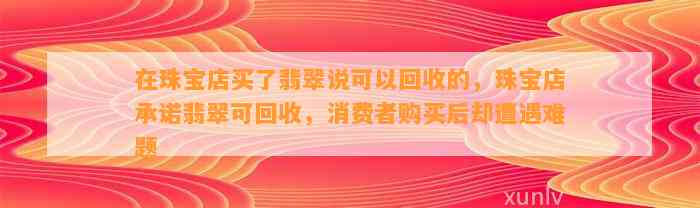 在珠宝店买了翡翠说可以回收的，珠宝店承诺翡翠可回收，消费者购买后却遭遇难题

xunlv